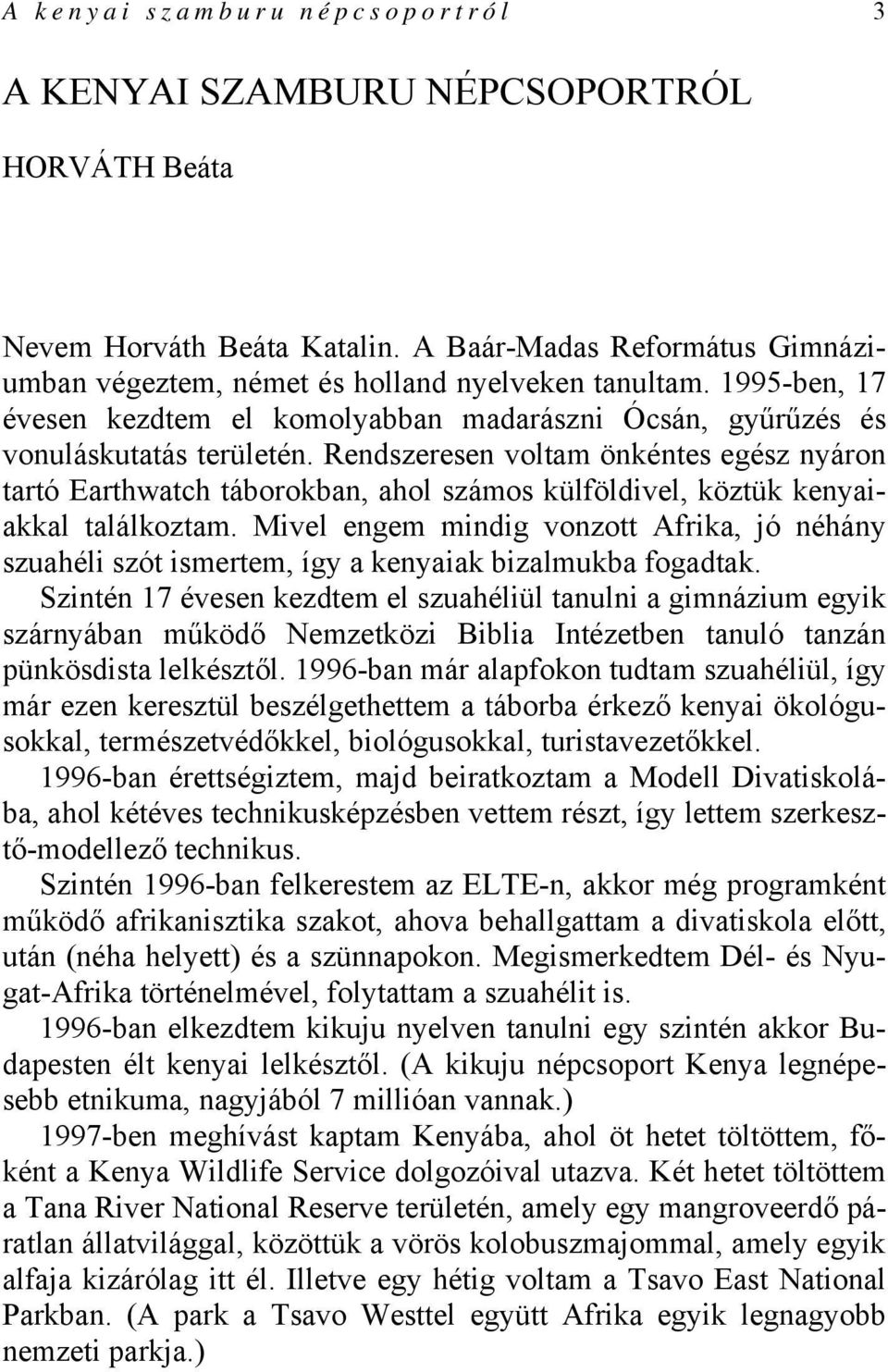 A kenyai szamburu népcsoportról 3

A KENYAI SZAMBURU NÉPCSOPORTRÓL

HORVÁTH Beáta

Nevem Horváth Beáta Katalin. A Baár-Madas Református Gimnáziumban végeztem, német és holland nyelveken tanultam. 1995-ben, 17 évesen kezdtem el komolyabban madarászni Ócsán, gyűrűzés és vonuláskutatás területén. Rendszeresen voltam önkéntes egész nyáron tartó Earthwatch táborokban, ahol számos külföldivel, köztük kenyaiakkal találkoztam. Mivel engem mindig vonzott Afrika, jó néhány szuahéli szót ismertem, így a kenyaiak bizalmukba fogadtak.
Szintén 17 évesen kezdtem el szuahéliül tanulni a gimnázium egyik szárnyában működő Nemzetközi Biblia Intézetben tanuló tanzán pünkösdista lelkésztől. 1996-ban már alapfokon tudtam szuahéliül, így már ezen keresztül beszélgethettem a táborba érkező kenyai ökológusokkal, természetvédőkkel, biológusokkal, turistavezetőkkel.
1996-ban érettségiztem, majd beiratkoztam a Modell Divatiskolába, ahol kétéves technikusképzésben vettem részt, így lettem szerkesztő-modellező technikus.
Szintén 1996-ban felkerestem az ELTE-n, akkor még programként működő afrikanisztika szakot, ahova behallgattam a divatiskola előtt, után (néha helyett) és a szünnapokon. Megismerkedtem Dél- és Nyugat-Afrika történelmével, folytattam a szuahélit is.
1996-ban elkezdtem kikuju nyelven tanulni egy szintén akkor Budapesten élt kenyai lelkésztől. (A kikuju népcsoport Kenya legnépesebb etnikuma, nagyjából 7 millióan vannak.)
1997-ben meghívást kaptam Kenyába, ahol öt hetet töltöttem, főként a Kenya Wildlife Service dolgozóival utazva. Két hetet töltöttem a Tana River National Reserve területén, amely egy mangroveerdő páratlan állatvilággal, közöttük a vörös kolobuszmajommal, amely egyik alfaja kizárólag itt él. Illetve egy hétig voltam a Tsavo East National Parkban. (A park a Tsavo Westtel együtt Afrika egyik legnagyobb nemzeti parkja.)